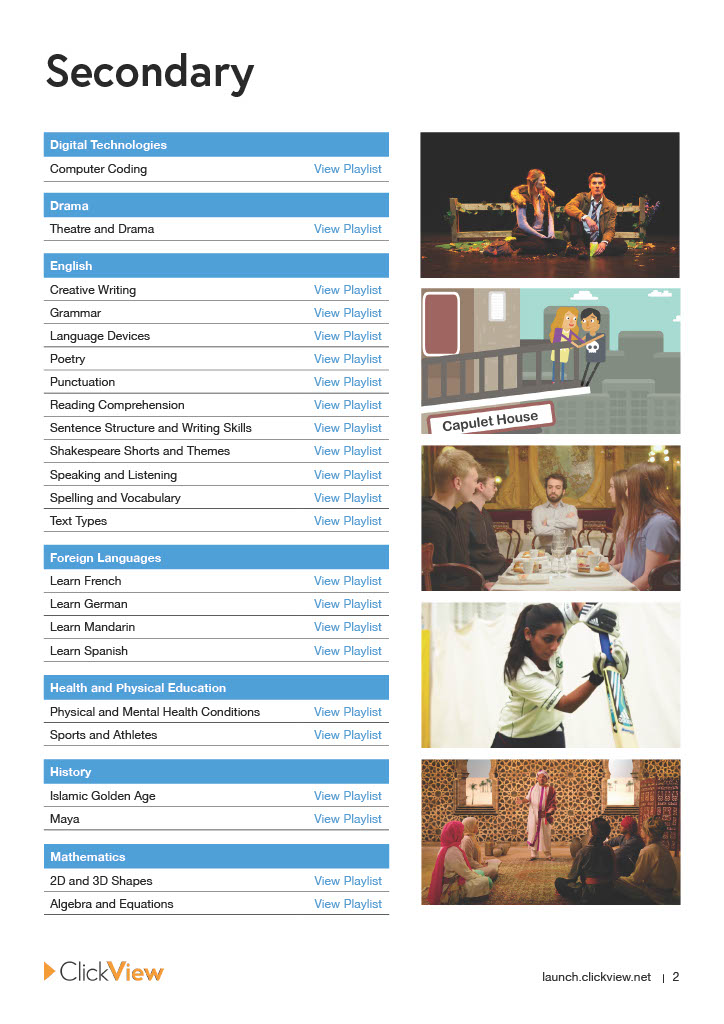 Secondary

Digital Technologies
Computer Coding View Playlist

Drama
Theatre and Drama View Playlist

English
Creative Writing View Playlist
Grammar View Playlist
Language Devices View Playlist
Poetry View Playlist
Punctuation View Playlist
Reading Comprehension View Playlist
Sentence Structure and Writing Skills View Playlist
Shakespeare Shorts and Themes View Playlist
Speaking and Listening View Playlist
Spelling and Vocabulary View Playlist
Text Types View Playlist

Foreign Languages
Learn French View Playlist
Learn German View Playlist
Learn Mandarin View Playlist
Learn Spanish View Playlist

Health and Physical Education
Physical and Mental Health Conditions View Playlist
Sports and Athletes View Playlist

History
Islamic Golden Age View Playlist
Maya View Playlist

Mathematics
2D and 3D Shapes View Playlist
Algebra and Equations View Playlist

Capulet House

ClickView

launch.clickview.net | 2